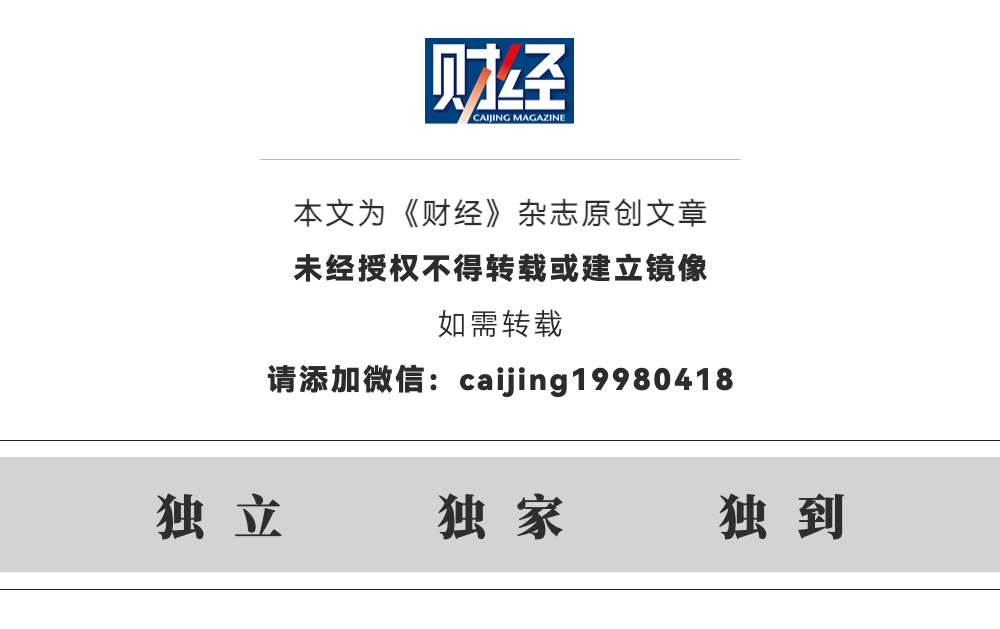 财经
CAIJING MAGAZINE

本文为《财经》杂志原创文章

未经授权不得转载或建立镜像

如需转载

请添加微信：caijing19980418

独立　独家　独到